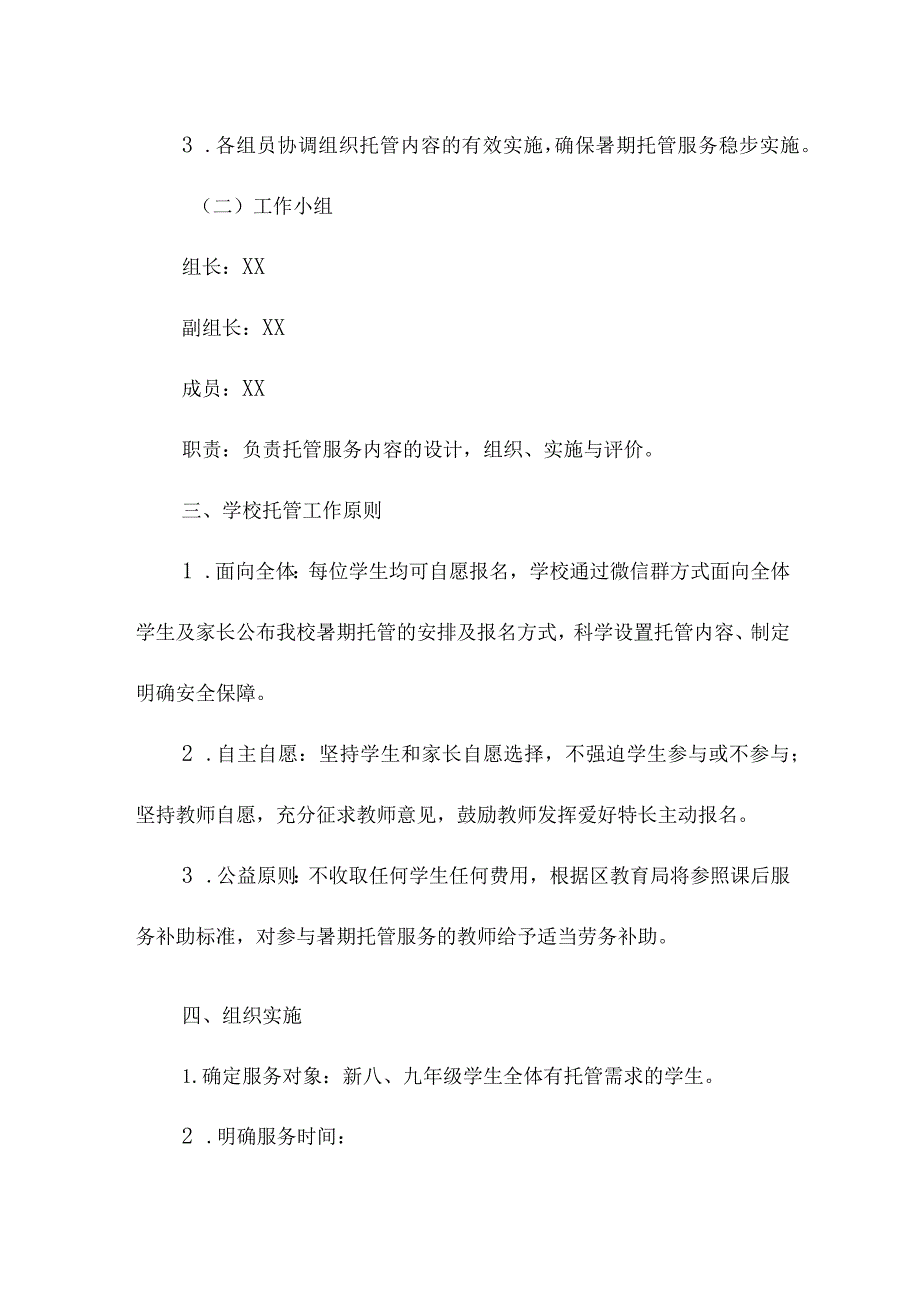 3．各组员协调组织托管内容的有效实施，确保暑期托管服务稳步实施。

（二）工作小组

组长：XX

副组长：XX

成员：XX

职责：负责托管服务内容的设计，组织、实施与评价。

三、学校托管工作原则

1．面向全体：每位学生均可自愿报名，学校通过微信群方式面向全体学生及家长公布我校暑期托管的安排及报名方式，科学设置托管内容、制定明确安全保障。

2．自主自愿：坚持学生和家长自愿选择，不强迫学生参与或不参与；坚持教师自愿，充分征求教师意见，鼓励教师发挥爱好特长主动报名。

3．公益原则：不收取任何学生任何费用，根据区教育局将参照课后服务补助标准，对参与暑期托管服务的教师给予适当劳务补助。

四、组织实施

1.确定服务对象：新八、九年级学生全体有托管需求的学生。

2．明确服务时间：